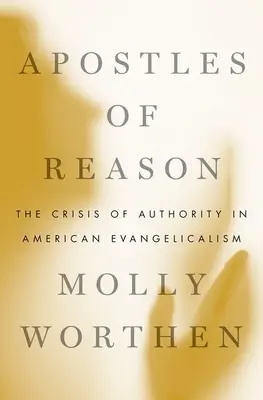 APOSTLES
OF
REASON

THE CRISIS OF AUTHORITY IN AMERICAN EVANGELICALISM

MOLLY
WORTHEN